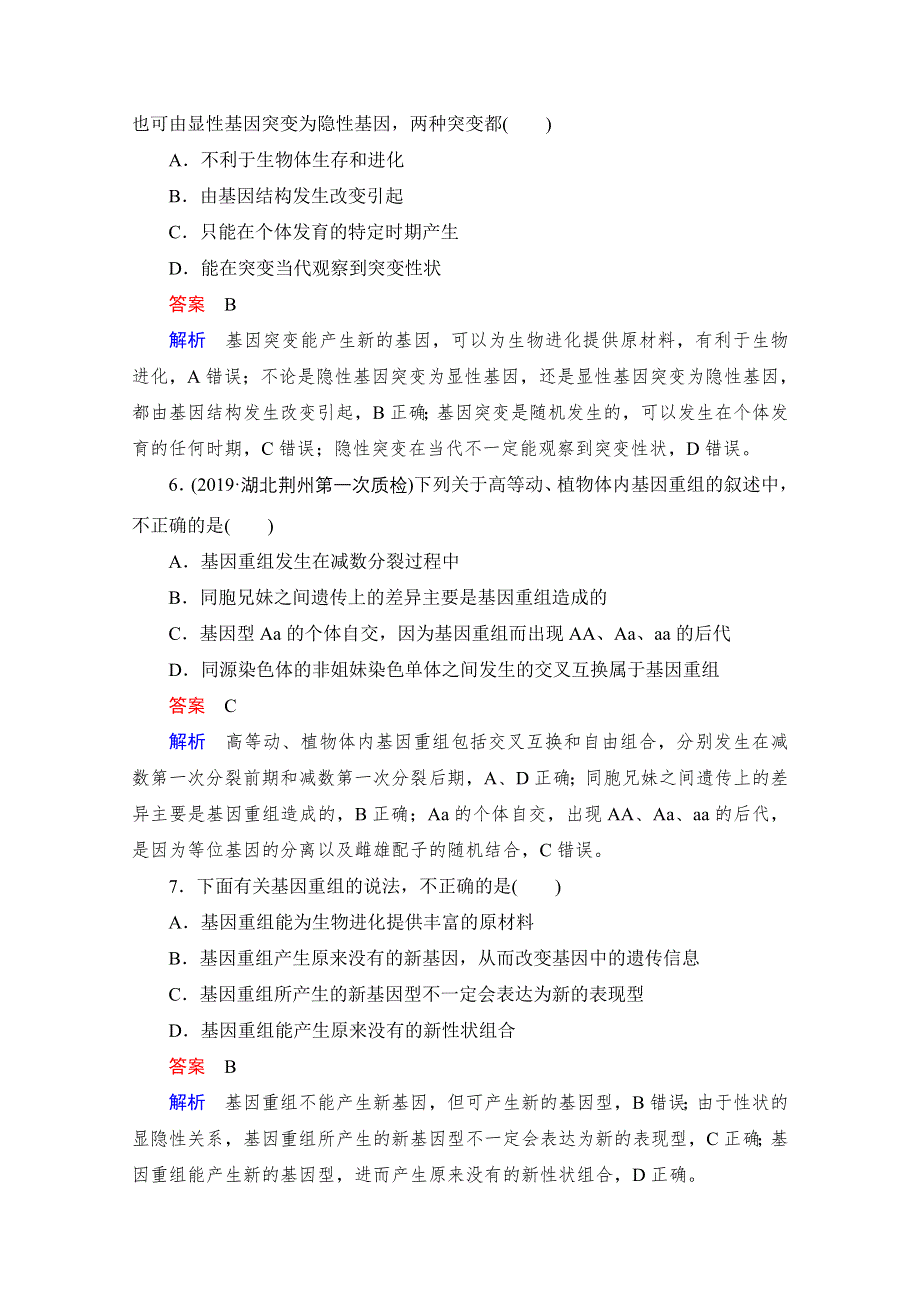 也可由显性基因突变为隐性基因，两种突变都(　　)

A．不利于生物体生存和进化

B．由基因结构发生改变引起

C．只能在个体发育的特定时期产生

D．能在突变当代观察到突变性状

答案　B

解析　基因突变能产生新的基因，可以为生物进化提供原材料，有利于生物进化，A 错误；不论是隐性基因突变为显性基因，还是显性基因突变为隐性基因，都由基因结构发生改变引起，B 正确；基因突变是随机发生的，可以发生在个体发育的任何时期，C 错误；隐性突变在当代不一定能观察到突变性状，D 错误。

6．(2019·湖北荆州第一次质检)下列关于高等动、植物体内基因重组的叙述中，不正确的是(　　)

A．基因重组发生在减数分裂过程中

B．同胞兄妹之间遗传上的差异主要是基因重组造成的

C．基因型 Aa 的个体自交，因为基因重组而出现 AA、Aa、aa 的后代

D．同源染色体的非姐妹染色单体之间发生的交叉互换属于基因重组

答案　C

解析　高等动、植物体内基因重组包括交叉互换和自由组合，分别发生在减数第一次分裂前期和减数第一次分裂后期，A、D 正确；同胞兄妹之间遗传上的差异主要是基因重组造成的，B 正确；Aa 的个体自交，出现 AA、Aa、aa 的后代，是因为等位基因的分离以及雌雄配子的随机结合，C 错误。

7．下面有关基因重组的说法，不正确的是(　　)

A．基因重组能为生物进化提供丰富的原材料

B．基因重组产生原来没有的新基因，从而改变基因中的遗传信息

C．基因重组所产生的新基因型不一定会表达为新的表现型

D．基因重组能产生原来没有的新性状组合

答案　B

解析　基因重组不能产生新基因，但可产生新的基因型，B 错误；由于性状的显隐性关系，基因重组所产生的新基因型不一定会表达为新的表现型，C 正确；基因重组能产生新的基因型，进而产生原来没有的新性状组合，D 正确。